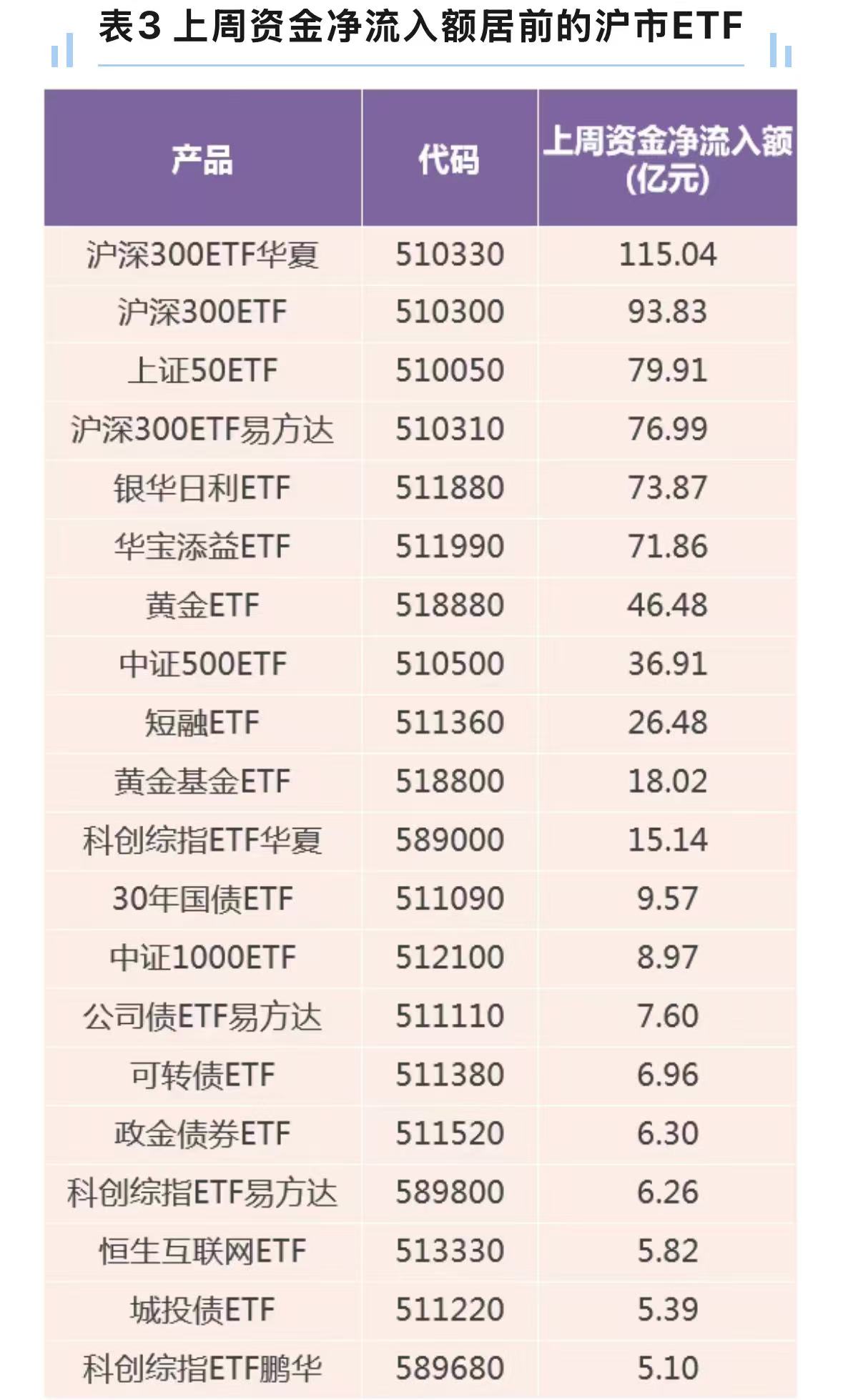 表3 上周资金净流入额居前的沪市ETF

| 产品 | 代码 | 上周资金净流入额（亿元） |
|---|---|---|
| 沪深300ETF华夏 | 510330 | 115.04 |
| 沪深300ETF | 510300 | 93.83 |
| 上证50ETF | 510050 | 79.91 |
| 沪深300ETF易方达 | 510310 | 76.99 |
| 银华日利ETF | 511880 | 73.87 |
| 华宝添益ETF | 511990 | 71.86 |
| 黄金ETF | 518880 | 46.48 |
| 中证500ETF | 510500 | 36.91 |
| 短融ETF | 511360 | 26.48 |
| 黄金基金ETF | 518800 | 18.02 |
| 科创综指ETF华夏 | 589000 | 15.14 |
| 30年国债ETF | 511090 | 9.57 |
| 中证1000ETF | 512100 | 8.97 |
| 公司债ETF易方达 | 511110 | 7.60 |
| 可转债ETF | 511380 | 6.96 |
| 政金债券ETF | 511520 | 6.30 |
| 科创综指ETF易方达 | 589800 | 6.26 |
| 恒生互联网ETF | 513330 | 5.82 |
| 城投债ETF | 511220 | 5.39 |
| 科创综指ETF鹏华 | 589680 | 5.10 |